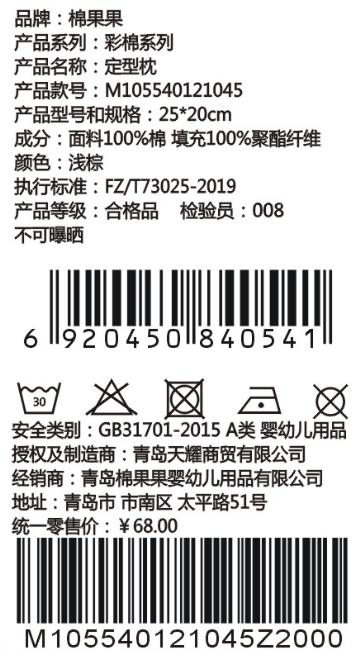 品牌：棉果果
产品系列：彩棉系列
产品名称：定型枕
产品款号：M105540121045
产品型号和规格：25*20cm
成分：面料100%棉 填充100%聚酯纤维
颜色：浅棕
执行标准：FZ/T73025-2019
产品等级：合格品　检验员：008
不可曝晒

6 920450 840541

30

安全类别：GB31701-2015 A类 婴幼儿用品
授权及制造商：青岛天耀商贸有限公司
经销商：青岛棉果果婴幼儿用品有限公司
地址：青岛市 市南区 太平路51号
统一零售价：￥68.00

M105540121045Z2000